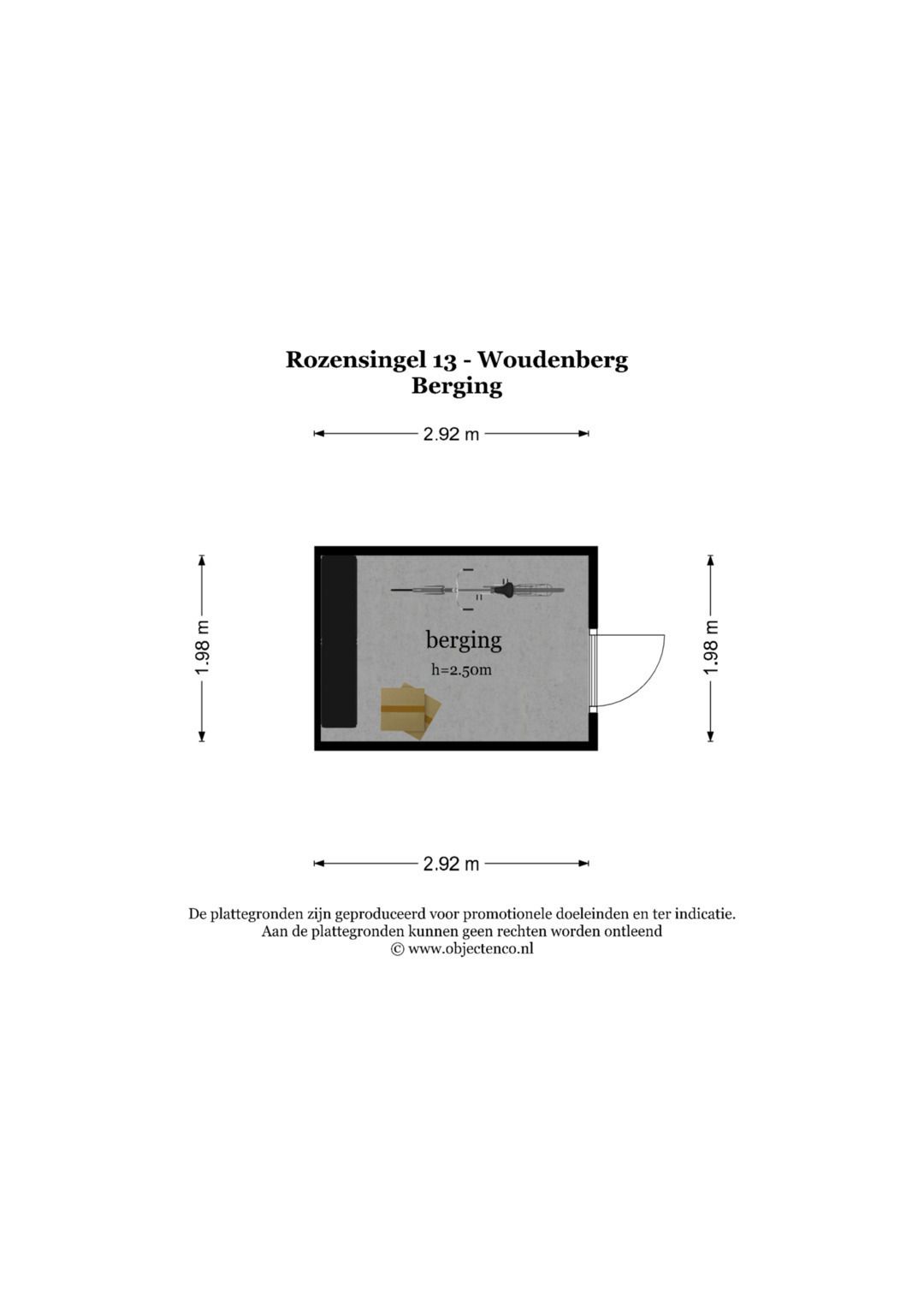 Rozensingel 13 - Woudenberg
Berging

2.92 m

1.98 m

berging
h=2.50m

1.98 m

2.92 m

De plattegronden zijn geproduceerd voor promotionele doeleinden en ter indicatie.
Aan de plattegronden kunnen geen rechten worden ontleend
© www.objectenco.nl